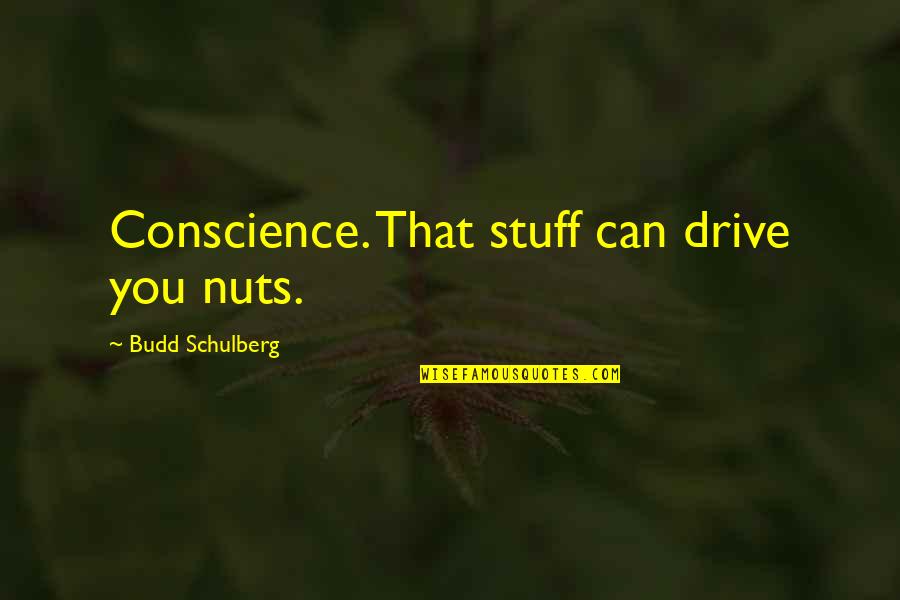 Conscience. That stuff can drive you nuts.

~ Budd Schulberg

WISEFAMOUSQUOTES.COM